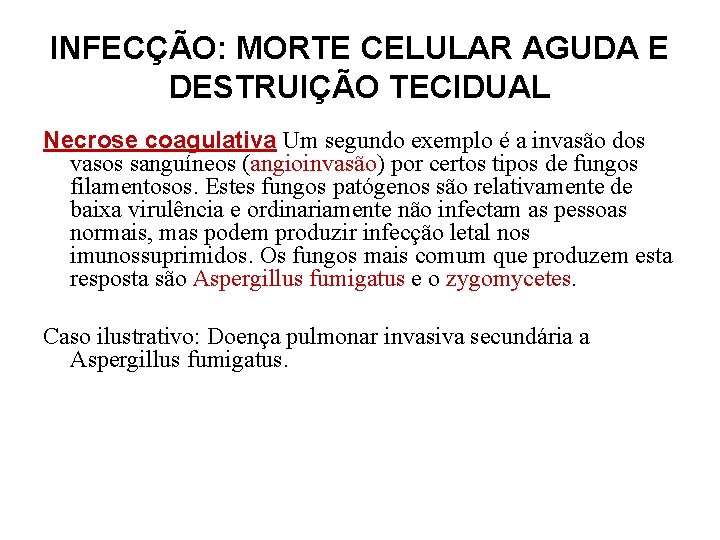 INFECÇÃO: MORTE CELULAR AGUDA E DESTRUIÇÃO TECIDUAL

Necrose coagulativa Um segundo exemplo é a invasão dos vasos sanguíneos (angioinvasão) por certos tipos de fungos filamentosos. Estes fungos patógenos são relativamente de baixa virulência e ordinariamente não infectam as pessoas normais, mas podem produzir infecção letal nos imunossuprimidos. Os fungos mais comum que produzem esta resposta são Aspergillus fumigatus e o zygomycetes.

Caso ilustrativo: Doença pulmonar invasiva secundária a Aspergillus fumigatus.